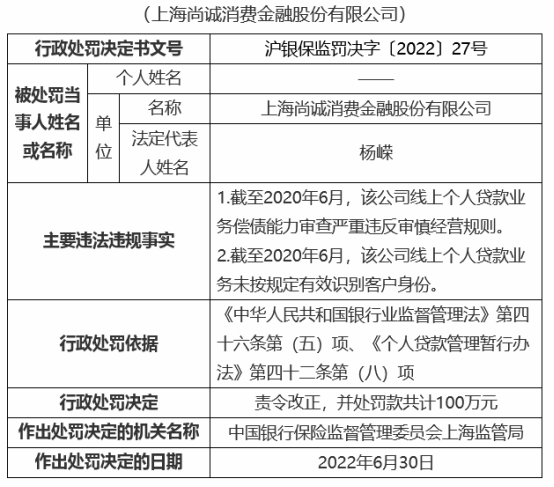 （上海尚诚消费金融股份有限公司）

| 行政处罚决定书文号 | | | 沪银保监罚决字〔2022〕27号 |
|---|---|---|---|
| 被处罚当事人姓名或名称 | 个人姓名 | | —— |
| | 单位 | 名称 | 上海尚诚消费金融股份有限公司 |
| | | 法定代表人姓名 | 杨嵘 |
| 主要违法违规事实 | | | 1.截至2020年6月，该公司线上个人贷款业务偿债能力审查严重违反审慎经营规则。 2.截至2020年6月，该公司线上个人贷款业务未按规定有效识别客户身份。 |
| 行政处罚依据 | | | 《中华人民共和国银行业监督管理法》第四十六条第（五）项、《个人贷款管理暂行办法》第四十二条第（八）项 |
| 行政处罚决定 | | | 责令改正，并处罚款共计100万元 |
| 作出处罚决定的机关名称 | | | 中国银行保险监督管理委员会上海监管局 |
| 作出处罚决定的日期 | | | 2022年6月30日 |